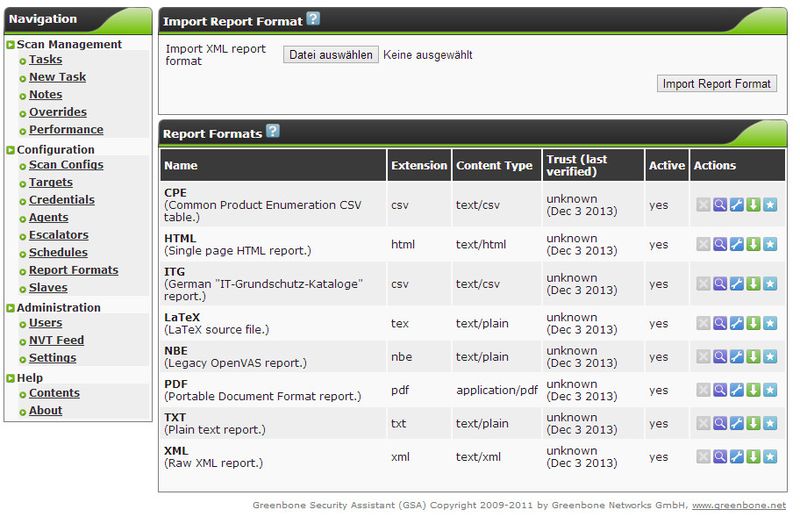 Navigation

Scan Management
Tasks
New Task
Notes
Overrides
Performance

Configuration
Scan Configs
Targets
Credentials
Agents
Escalators
Schedules
Report Formats
Slaves

Administration
Users
NVT Feed
Settings

Help
Contents
About

Import Report Format ?

Import XML report format Datei auswählen Keine ausgewählt

Import Report Format

Report Formats ?

| Name | Extension | Content Type | Trust (last verified) | Active | Actions |
|---|---|---|---|---|---|
| CPE (Common Product Enumeration CSV table.) | csv | text/csv | unknown (Dec 3 2013) | yes | |
| HTML (Single page HTML report.) | html | text/html | unknown (Dec 3 2013) | yes | |
| ITG (German "IT-Grundschutz-Kataloge" report.) | csv | text/csv | unknown (Dec 3 2013) | yes | |
| LaTeX (LaTeX source file.) | tex | text/plain | unknown (Dec 3 2013) | yes | |
| NBE (Legacy OpenVAS report.) | nbe | text/plain | unknown (Dec 3 2013) | yes | |
| PDF (Portable Document Format report.) | pdf | application/pdf | unknown (Dec 3 2013) | yes | |
| TXT (Plain text report.) | txt | text/plain | unknown (Dec 3 2013) | yes | |
| XML (Raw XML report.) | xml | text/xml | unknown (Dec 3 2013) | yes | |

Greenbone Security Assistant (GSA) Copyright 2009-2011 by Greenbone Networks GmbH, www.greenbone.net